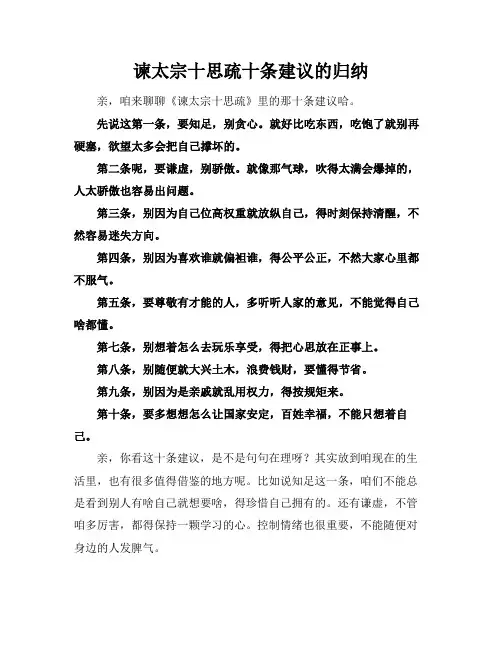 谏太宗十思疏十条建议的归纳

亲，咱来聊聊《谏太宗十思疏》里的那十条建议哈。

先说这第一条，要知足，别贪心。就好比吃东西，吃饱了就别再硬塞，欲望太多会把自己撑坏的。

第二条呢，要谦虚，别骄傲。就像那气球，吹得太满会爆掉的，人太骄傲也容易出问题。

第三条，别因为自己位高权重就放纵自己，得时刻保持清醒，不然容易迷失方向。

第四条，别因为喜欢谁就偏袒谁，得公平公正，不然大家心里都不服气。

第五条，要尊敬有才能的人，多听听人家的意见，不能觉得自己啥都懂。

第七条，别想着怎么去玩乐享受，得把心思放在正事上。

第八条，别随便就大兴土木，浪费钱财，要懂得节省。

第九条，别因为是亲戚就乱用权力，得按规矩来。

第十条，要多想想怎么让国家安定，百姓幸福，不能只想着自己。

亲，你看这十条建议，是不是句句在理呀？其实放到咱现在的生活里，也有很多值得借鉴的地方呢。比如说知足这一条，咱们不能总是看到别人有啥自己就想要啥，得珍惜自己拥有的。还有谦虚，不管咱多厉害，都得保持一颗学习的心。控制情绪也很重要，不能随便对身边的人发脾气。